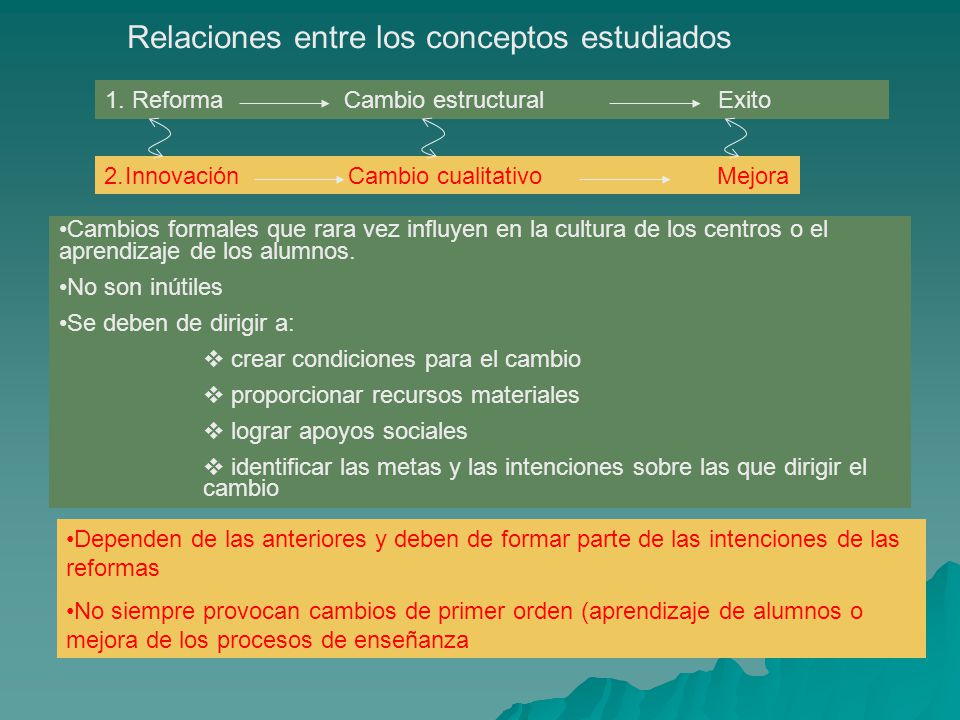 Relaciones entre los conceptos estudiados

1. Reforma → Cambio estructural → Exito

2.Innovación → Cambio cualitativo → Mejora

•Cambios formales que rara vez influyen en la cultura de los centros o el aprendizaje de los alumnos.

•No son inútiles

•Se deben de dirigir a:

❖ crear condiciones para el cambio

❖ proporcionar recursos materiales

❖ lograr apoyos sociales

❖ identificar las metas y las intenciones sobre las que dirigir el cambio

•Dependen de las anteriores y deben de formar parte de las intenciones de las reformas

•No siempre provocan cambios de primer orden (aprendizaje de alumnos o mejora de los procesos de enseñanza